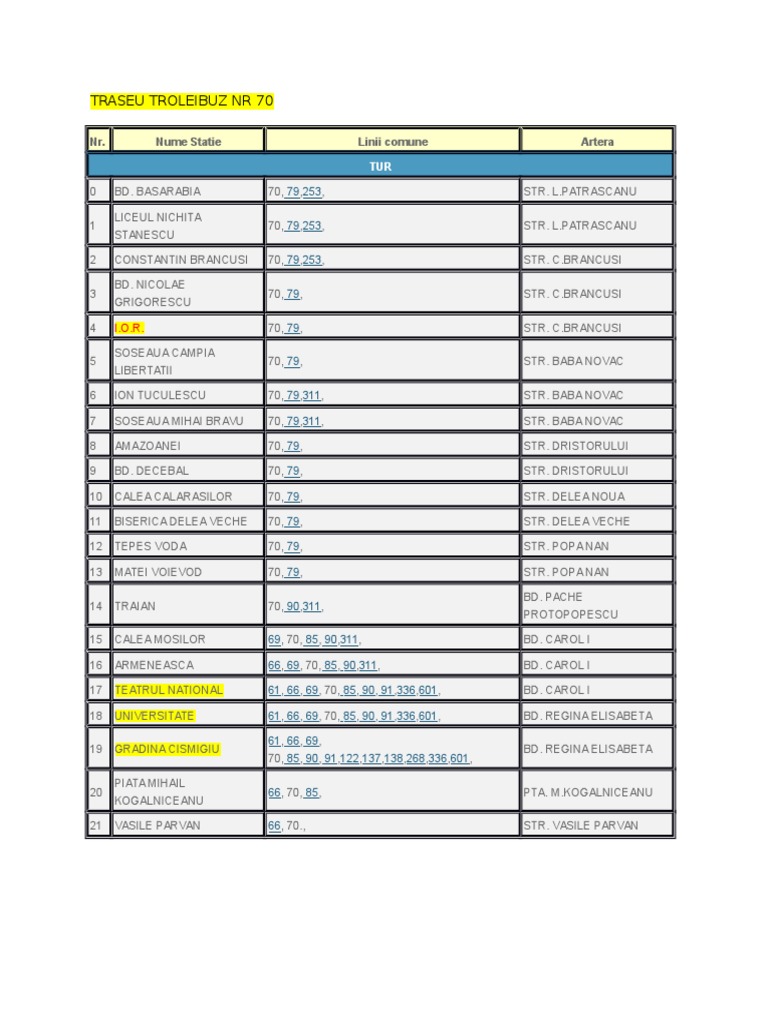 TRASEU TROLEIBUZ NR 70

| Nr. | Nume Statie | Linii comune | Artera |
|---|---|---|---|
| TUR | | | |
| 0 | BD. BASARABIA | 70, 79,253, | STR. L.PATRASCANU |
| 1 | LICEUL NICHITA STANESCU | 70, 79,253, | STR. L.PATRASCANU |
| 2 | CONSTANTIN BRANCUSI | 70, 79,253, | STR. C.BRANCUSI |
| 3 | BD. NICOLAE GRIGORESCU | 70, 79, | STR. C.BRANCUSI |
| 4 | I.O.R. | 70, 79, | STR. C.BRANCUSI |
| 5 | SOSEAUA CAMPIA LIBERTATII | 70, 79, | STR. BABA NOVAC |
| 6 | ION TUCULESCU | 70, 79,311, | STR. BABA NOVAC |
| 7 | SOSEAUA MIHAI BRAVU | 70, 79,311, | STR. BABA NOVAC |
| 8 | AMAZOANEI | 70, 79, | STR. DRISTORULUI |
| 9 | BD. DECEBAL | 70, 79, | STR. DRISTORULUI |
| 10 | CALEA CALARASILOR | 70, 79, | STR. DELEA NOUA |
| 11 | BISERICA DELEA VECHE | 70, 79, | STR. DELEA VECHE |
| 12 | TEPES VODA | 70, 79, | STR. POPA NAN |
| 13 | MATEI VOIEVOD | 70, 79, | STR. POPA NAN |
| 14 | TRAIAN | 70, 90,311, | BD. PACHE PROTOPOPESCU |
| 15 | CALEA MOSILOR | 69, 70, 85, 90,311, | BD. CAROL I |
| 16 | ARMENEASCA | 66, 69, 70, 85, 90,311, | BD. CAROL I |
| 17 | TEATRUL NATIONAL | 61, 66, 69, 70, 85, 90, 91,336,601, | BD. CAROL I |
| 18 | UNIVERSITATE | 61, 66, 69, 70, 85, 90, 91,336,601, | BD. REGINA ELISABETA |
| 19 | GRADINA CISMIGIU | 61, 66, 69, 70, 85, 90, 91,122,137,138,268,336,601, | BD. REGINA ELISABETA |
| 20 | PIATA MIHAIL KOGALNICEANU | 66, 70, 85, | PTA. M.KOGALNICEANU |
| 21 | VASILE PARVAN | 66, 70., | STR. VASILE PARVAN |